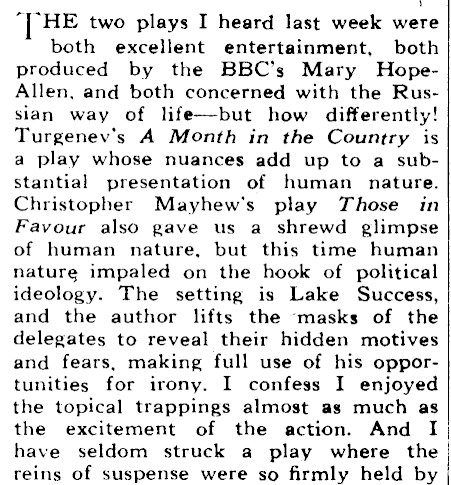 THE two plays I heard last week were both excellent entertainment, both produced by the BBC's Mary Hope-Allen, and both concerned with the Russian way of life—but how differently! Turgenev's A Month in the Country is a play whose nuances add up to a substantial presentation of human nature. Christopher Mayhew's play Those in Favour also gave us a shrewd glimpse of human nature, but this time human nature impaled on the hook of political ideology. The setting is Lake Success, and the author lifts the masks of the delegates to reveal their hidden motives and fears, making full use of his opportunities for irony. I confess I enjoyed the topical trappings almost as much as the excitement of the action. And I have seldom struck a play where the reins of suspense were so firmly held by